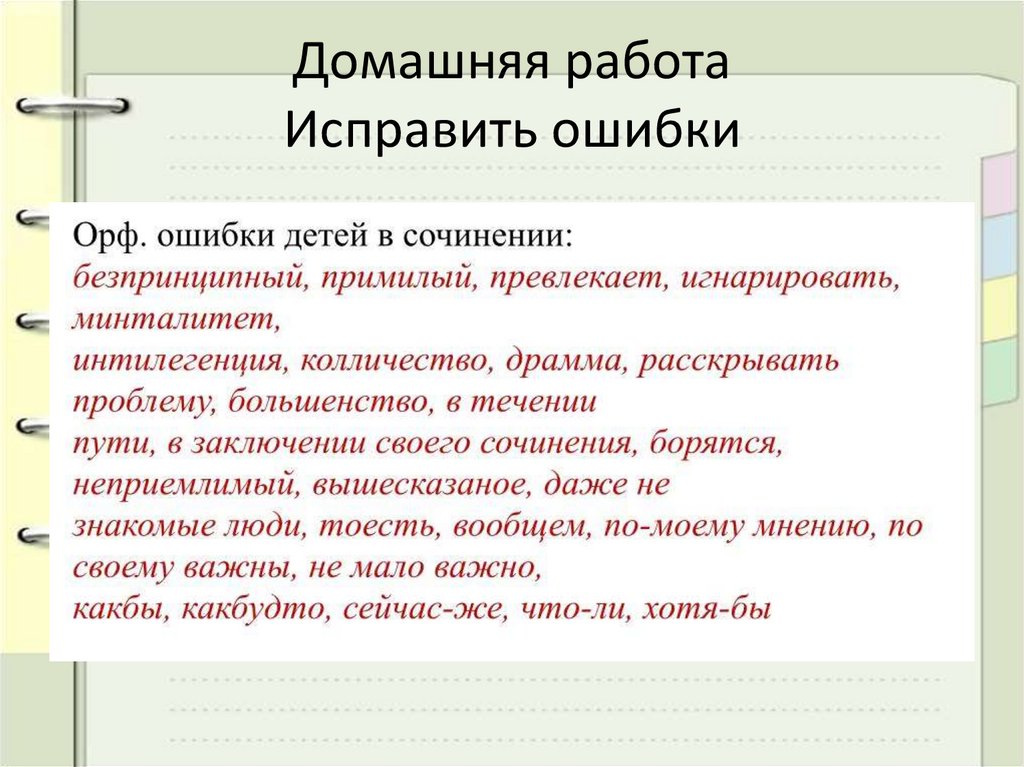 Домашняя работа
Исправить ошибки

Орф. ошибки детей в сочинении:
безпринципный, примилый, превлекает, игнарировать, минталитет,
интилегенция, колличество, драмма, расскрывать проблему, большенство, в течении
пути, в заключении своего сочинения, борятся, неприемлимый, вышесказаное, даже не
знакомые люди, тоесть, вообщем, по-моему мнению, по своему важны, не мало важно,
какбы, какбудто, сейчас-же, что-ли, хотя-бы